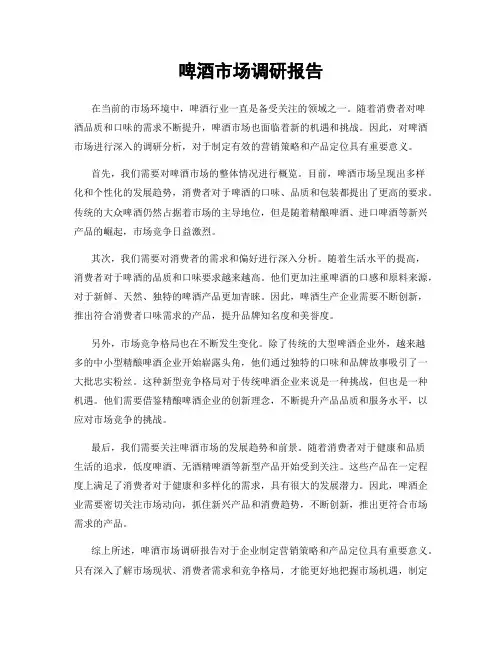 啤酒市场调研报告

在当前的市场环境中，啤酒行业一直是备受关注的领域之一。随着消费者对啤酒品质和口味的需求不断提升，啤酒市场也面临着新的机遇和挑战。因此，对啤酒市场进行深入的调研分析，对于制定有效的营销策略和产品定位具有重要意义。

首先，我们需要对啤酒市场的整体情况进行概览。目前，啤酒市场呈现出多样化和个性化的发展趋势，消费者对于啤酒的口味、品质和包装都提出了更高的要求。传统的大众啤酒仍然占据着市场的主导地位，但是随着精酿啤酒、进口啤酒等新兴产品的崛起，市场竞争日益激烈。

其次，我们需要对消费者的需求和偏好进行深入分析。随着生活水平的提高，消费者对于啤酒的品质和口味要求越来越高。他们更加注重啤酒的口感和原料来源，对于新鲜、天然、独特的啤酒产品更加青睐。因此，啤酒生产企业需要不断创新，推出符合消费者口味需求的产品，提升品牌知名度和美誉度。

另外，市场竞争格局也在不断发生变化。除了传统的大型啤酒企业外，越来越多的中小型精酿啤酒企业开始崭露头角，他们通过独特的口味和品牌故事吸引了一大批忠实粉丝。这种新型竞争格局对于传统啤酒企业来说是一种挑战，但也是一种机遇。他们需要借鉴精酿啤酒企业的创新理念，不断提升产品品质和服务水平，以应对市场竞争的挑战。

最后，我们需要关注啤酒市场的发展趋势和前景。随着消费者对于健康和品质生活的追求，低度啤酒、无酒精啤酒等新型产品开始受到关注。这些产品在一定程度上满足了消费者对于健康和多样化的需求，具有很大的发展潜力。因此，啤酒企业需要密切关注市场动向，抓住新兴产品和消费趋势，不断创新，推出更符合市场需求的产品。

综上所述，啤酒市场调研报告对于企业制定营销策略和产品定位具有重要意义。只有深入了解市场现状、消费者需求和竞争格局，才能更好地把握市场机遇，制定